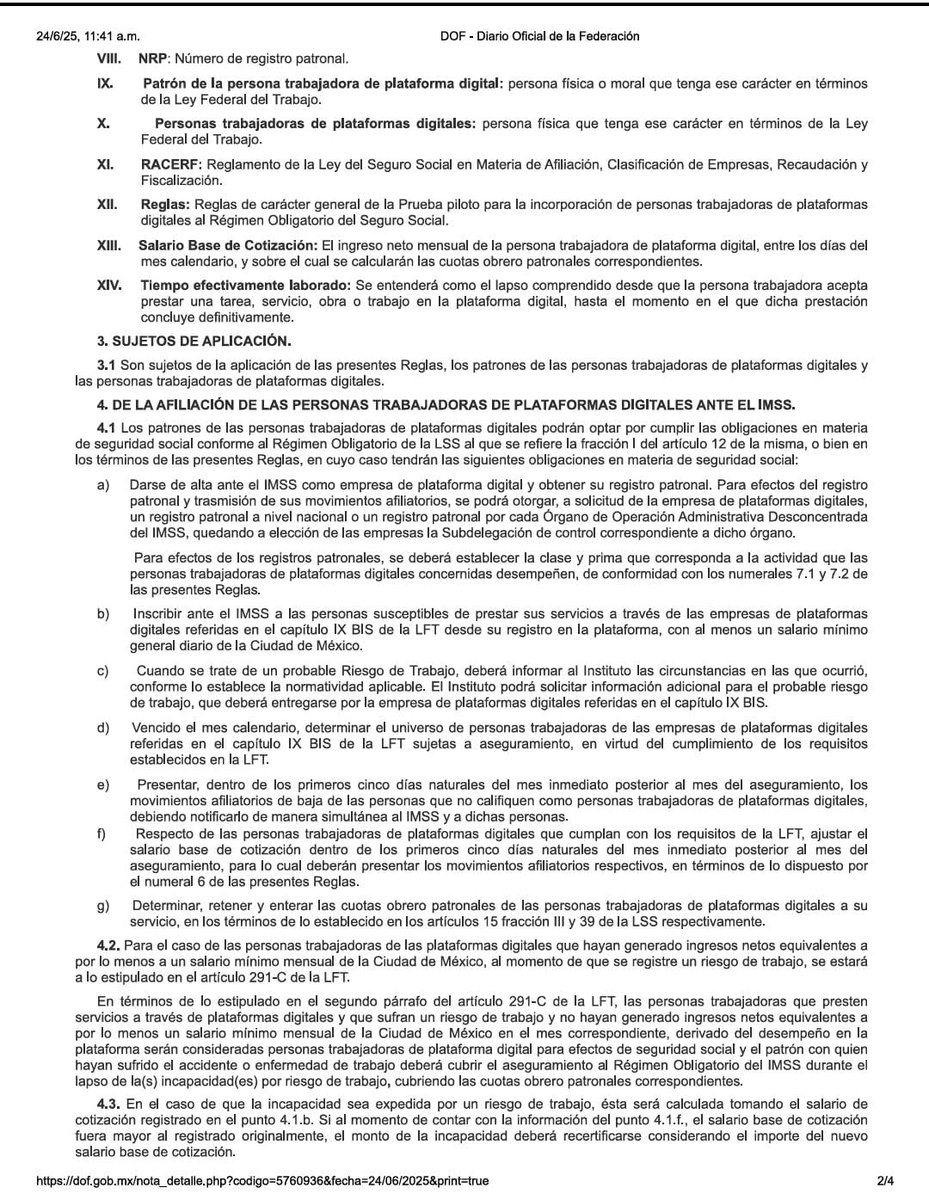 24/6/25, 11:41 a.m.
DOF - Diario Oficial de la Federación

VIII. NRP: Número de registro patronal.

IX. Patrón de la persona trabajadora de plataforma digital: persona física o moral que tenga ese carácter en términos de la Ley Federal del Trabajo.

X. Personas trabajadoras de plataformas digitales: persona física que tenga ese carácter en términos de la Ley Federal del Trabajo.

XI. RACERF: Reglamento de la Ley del Seguro Social en Materia de Afiliación, Clasificación de Empresas, Recaudación y Fiscalización.

XII. Reglas: Reglas de carácter general de la Prueba piloto para la incorporación de personas trabajadoras de plataformas digitales al Régimen Obligatorio del Seguro Social.

XIII. Salario Base de Cotización: El ingreso neto mensual de la persona trabajadora de plataforma digital, entre los días del mes calendario, y sobre el cual se calcularán las cuotas obrero patronales correspondientes.

XIV. Tiempo efectivamente laborado: Se entenderá como el lapso comprendido desde que la persona trabajadora acepta prestar una tarea, servicio, obra o trabajo en la plataforma digital, hasta el momento en el que dicha prestación concluye definitivamente.

3. SUJETOS DE APLICACIÓN.

3.1 Son sujetos de la aplicación de las presentes Reglas, los patrones de las personas trabajadoras de plataformas digitales y las personas trabajadoras de plataformas digitales.

4. DE LA AFILIACIÓN DE LAS PERSONAS TRABAJADORAS DE PLATAFORMAS DIGITALES ANTE EL IMSS.

4.1 Los patrones de las personas trabajadoras de plataformas digitales podrán optar por cumplir las obligaciones en materia de seguridad social conforme al Régimen Obligatorio de la LSS al que se refiere la fracción I del artículo 12 de la misma, o bien en los términos de las presentes Reglas, en cuyo caso tendrán las siguientes obligaciones en materia de seguridad social:

a) Darse de alta ante el IMSS como empresa de plataforma digital y obtener su registro patronal. Para efectos del registro patronal y trasmisión de sus movimientos afiliatorios, se podrá otorgar, a solicitud de la empresa de plataformas digitales, un registro patronal a nivel nacional o un registro patronal por cada Órgano de Operación Administrativa Desconcentrada del IMSS, quedando a elección de las empresas la Subdelegación de control correspondiente a dicho órgano.

Para efectos de los registros patronales, se deberá establecer la clase y prima que corresponda a la actividad que las personas trabajadoras de plataformas digitales concernidas desempeñen, de conformidad con los numerales 7.1 y 7.2 de las presentes Reglas.

b) Inscribir ante el IMSS a las personas susceptibles de prestar sus servicios a través de las empresas de plataformas digitales referidas en el capítulo IX BIS de la LFT desde su registro en la plataforma, con al menos un salario mínimo general diario de la Ciudad de México.

c) Cuando se trate de un probable Riesgo de Trabajo, deberá informar al Instituto las circunstancias en las que ocurrió, conforme lo establece la normatividad aplicable. El Instituto podrá solicitar información adicional para el probable riesgo de trabajo, que deberá entregarse por la empresa de plataformas digitales referidas en el capítulo IX BIS.

d) Vencido el mes calendario, determinar el universo de personas trabajadoras de las empresas de plataformas digitales referidas en el capítulo IX BIS de la LFT sujetas a aseguramiento, en virtud del cumplimiento de los requisitos establecidos en la LFT.

e) Presentar, dentro de los primeros cinco días naturales del mes inmediato posterior al mes del aseguramiento, los movimientos afiliatorios de baja de las personas que no califiquen como personas trabajadoras de plataformas digitales, debiendo notificarlo de manera simultánea al IMSS y a dichas personas.

f) Respecto de las personas trabajadoras de plataformas digitales que cumplan con los requisitos de la LFT, ajustar el salario base de cotización dentro de los primeros cinco días naturales del mes inmediato posterior al mes del aseguramiento, para lo cual deberán presentar los movimientos afiliatorios respectivos, en términos de lo dispuesto por el numeral 6 de las presentes Reglas.

g) Determinar, retener y enterar las cuotas obrero patronales de las personas trabajadoras de plataformas digitales a su servicio, en los términos de lo establecido en los artículos 15 fracción III y 39 de la LSS respectivamente.

4.2. Para el caso de las personas trabajadoras de las plataformas digitales que hayan generado ingresos netos equivalentes a por lo menos a un salario mínimo mensual de la Ciudad de México, al momento de que se registre un riesgo de trabajo, se estará a lo estipulado en el artículo 291-C de la LFT.

En términos de lo estipulado en el segundo párrafo del artículo 291-C de la LFT, las personas trabajadoras que presten servicios a través de plataformas digitales y que sufran un riesgo de trabajo y no hayan generado ingresos netos equivalentes a por lo menos un salario mínimo mensual de la Ciudad de México en el mes correspondiente, derivado del desempeño en la plataforma serán consideradas personas trabajadoras de plataforma digital para efectos de seguridad social y el patrón con quien hayan sufrido el accidente o enfermedad de trabajo deberá cubrir el aseguramiento al Régimen Obligatorio del IMSS durante el lapso de la(s) incapacidad(es) por riesgo de trabajo, cubriendo las cuotas obrero patronales correspondientes.

4.3. En el caso de que la incapacidad sea expedida por un riesgo de trabajo, ésta será calculada tomando el salario de cotización registrado en el punto 4.1.b. Si al momento de contar con la información del punto 4.1.f., el salario base de cotización fuera mayor al registrado originalmente, el monto de la incapacidad deberá recertificarse considerando el importe del nuevo salario base de cotización.

https://dof.gob.mx/nota_detalle.php?codigo=5760936&fecha=24/06/2025&print=true
2/4